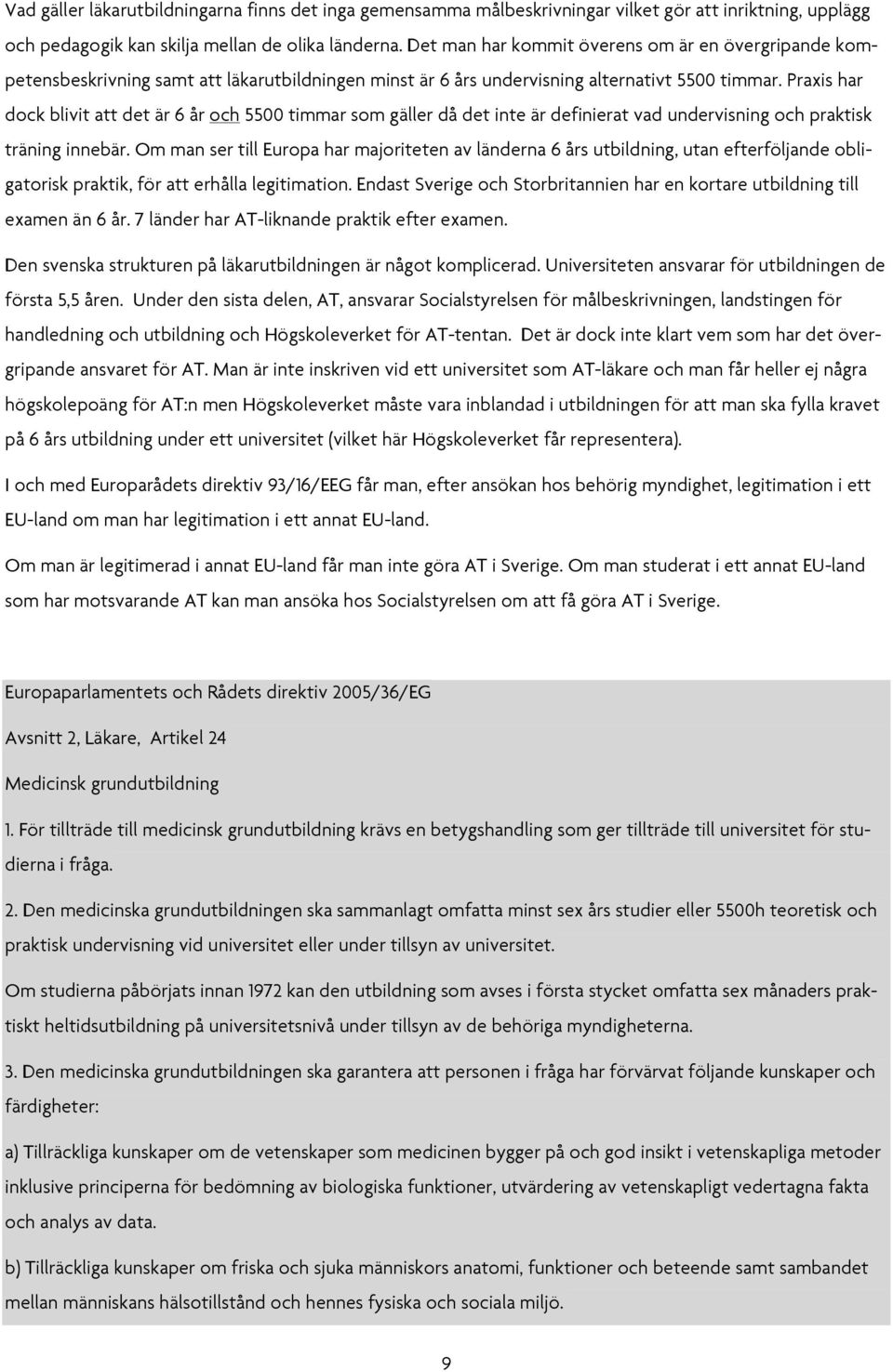 Vad gäller läkarutbildningarna finns det inga gemensamma målbeskrivningar vilket gör att inriktning, upplägg och pedagogik kan skilja mellan de olika länderna. Det man har kommit överens om är en övergripande kompetensbeskrivning samt att läkarutbildningen minst är 6 års undervisning alternativt 5500 timmar. Praxis har dock blivit att det är 6 år och 5500 timmar som gäller då det inte är definierat vad undervisning och praktisk träning innebär. Om man ser till Europa har majoriteten av länderna 6 års utbildning, utan efterföljande obligatorisk praktik, för att erhålla legitimation. Endast Sverige och Storbritannien har en kortare utbildning till examen än 6 år. 7 länder har AT-liknande praktik efter examen.

Den svenska strukturen på läkarutbildningen är något komplicerad. Universiteten ansvarar för utbildningen de första 5,5 åren. Under den sista delen, AT, ansvarar Socialstyrelsen för målbeskrivningen, landstingen för handledning och utbildning och Högskoleverket för AT-tentan. Det är dock inte klart vem som har det övergripande ansvaret för AT. Man är inte inskriven vid ett universitet som AT-läkare och man får heller ej några högskolepoäng för AT:n men Högskoleverket måste vara inblandad i utbildningen för att man ska fylla kravet på 6 års utbildning under ett universitet (vilket här Högskoleverket får representera).

I och med Europarådets direktiv 93/16/EEG får man, efter ansökan hos behörig myndighet, legitimation i ett EU-land om man har legitimation i ett annat EU-land.

Om man är legitimerad i annat EU-land får man inte göra AT i Sverige. Om man studerat i ett annat EU-land som har motsvarande AT kan man ansöka hos Socialstyrelsen om att få göra AT i Sverige.

Europaparlamentets och Rådets direktiv 2005/36/EG

Avsnitt 2, Läkare, Artikel 24

Medicinsk grundutbildning

1. För tillträde till medicinsk grundutbildning krävs en betygshandling som ger tillträde till universitet för studierna i fråga.

2. Den medicinska grundutbildningen ska sammanlagt omfatta minst sex års studier eller 5500h teoretisk och praktisk undervisning vid universitet eller under tillsyn av universitet.

Om studierna påbörjats innan 1972 kan den utbildning som avses i första stycket omfatta sex månaders praktiskt heltidsutbildning på universitetsnivå under tillsyn av de behöriga myndigheterna.

3. Den medicinska grundutbildningen ska garantera att personen i fråga har förvärvat följande kunskaper och färdigheter:

a) Tillräckliga kunskaper om de vetenskaper som medicinen bygger på och god insikt i vetenskapliga metoder inklusive principerna för bedömning av biologiska funktioner, utvärdering av vetenskapligt vedertagna fakta och analys av data.

b) Tillräckliga kunskaper om friska och sjuka människors anatomi, funktioner och beteende samt sambandet mellan människans hälsotillstånd och hennes fysiska och sociala miljö.

9